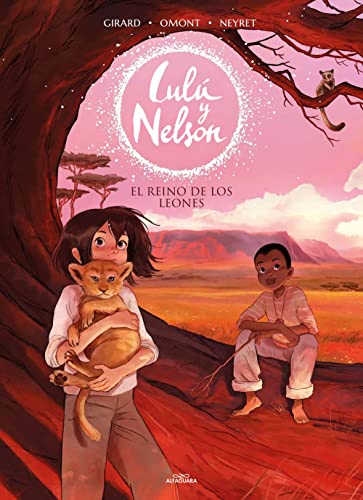 GIRARD • OMONT • NEYRET

Lulú y Nelson

EL REINO DE LOS LEONES

ALFAGUARA